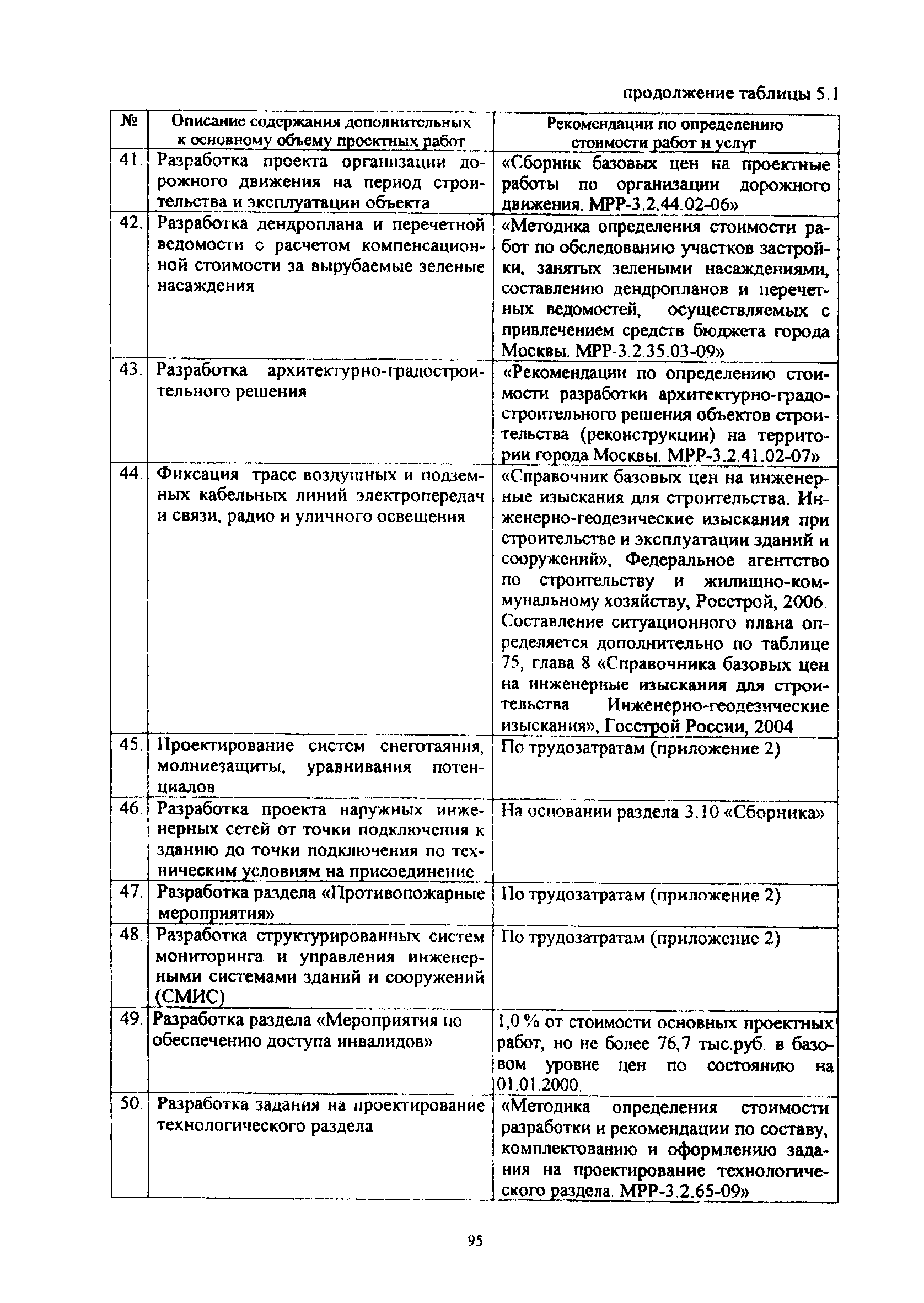 продолжение таблицы 5.1

| № | Описание содержания дополнительных к основному объему проектных работ | Рекомендации по определению стоимости работ и услуг |
|---|---|---|
| 41. | Разработка проекта организации дорожного движения на период строительства и эксплуатации объекта | «Сборник базовых цен на проектные работы по организации дорожного движения. МРР-3.2.44.02-06» |
| 42. | Разработка дендроплана и перечетной ведомости с расчетом компенсационной стоимости за вырубаемые зеленые насаждения | «Методика определения стоимости работ по обследованию участков застройки, занятых зелеными насаждениями, составлению дендропланов и перечетных ведомостей, осуществляемых с привлечением средств бюджета города Москвы. МРР-3.2.35.03-09» |
| 43. | Разработка архитектурно-градостроительного решения | «Рекомендации по определению стоимости разработки архитектурно-градостроительного решения объектов строительства (реконструкции) на территории города Москвы. МРР-3.2.41.02-07» |
| 44. | Фиксация трасс воздушных и подземных кабельных линий электропередач и связи, радио и уличного освещения | «Справочник базовых цен на инженерные изыскания для строительства. Инженерно-геодезические изыскания при строительстве и эксплуатации зданий и сооружений», Федеральное агентство по строительству и жилищно-коммунальному хозяйству, Росстрой, 2006. Составление ситуационного плана определяется дополнительно по таблице 75, глава 8 «Справочника базовых цен на инженерные изыскания для строительства Инженерно-геодезические изыскания», Госстрой России, 2004 |
| 45. | Проектирование систем снеготаяния, молниезащиты, уравнивания потенциалов | По трудозатратам (приложение 2) |
| 46. | Разработка проекта наружных инженерных сетей от точки подключения к зданию до точки подключения по техническим условиям на присоединение | На основании раздела 3.10 «Сборника» |
| 47. | Разработка раздела «Противопожарные мероприятия» | По трудозатратам (приложение 2) |
| 48. | Разработка структурированных систем мониторинга и управления инженерными системами зданий и сооружений (СМИС) | По трудозатратам (приложение 2) |
| 49. | Разработка раздела «Мероприятия по обеспечению доступа инвалидов» | 1,0 % от стоимости основных проектных работ, но не более 76,7 тыс.руб. в базовом уровне цен по состоянию на 01.01.2000. |
| 50. | Разработка задания на проектирование технологического раздела | «Методика определения стоимости разработки и рекомендации по составу, комплектованию и оформлению задания на проектирование технологического раздела. МРР-3.2.65-09» |

95